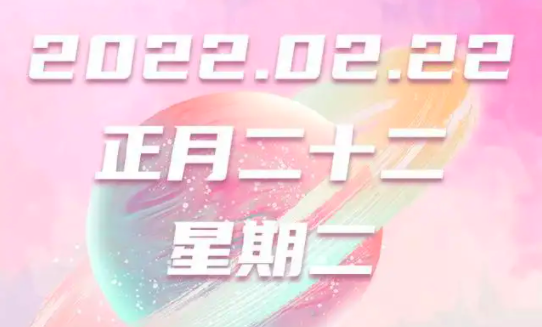 2022.02.22

正月二十二

星期二